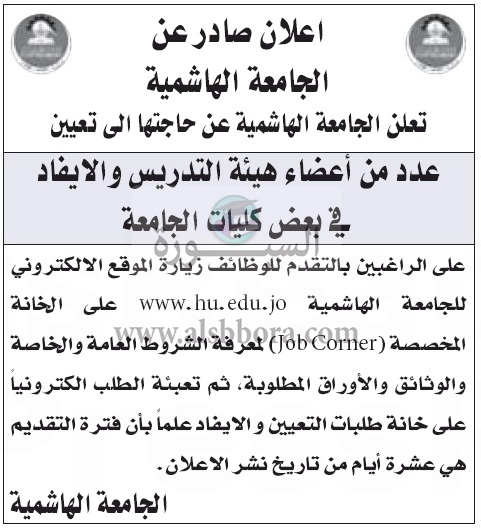 اعلان صادر عن
الجامعة الهاشمية
تعلن الجامعة الهاشمية عن حاجتها الى تعيين

عدد من أعضاء هيئة التدريس والايفاد
في بعض كليات الجامعة

السبورة
www.alsbbora.com

على الراغبين بالتقدم للوظائف زيارة الموقع الالكتروني للجامعة الهاشمية www.hu.edu.jo على الخانة المخصصة (Job Corner) لمعرفة الشروط العامة والخاصة والوثائق والأوراق المطلوبة، ثم تعبئة الطلب الكترونياً على خانة طلبات التعيين و الايفاد علماً بأن فترة التقديم هي عشرة أيام من تاريخ نشر الاعلان.

الجامعة الهاشمية